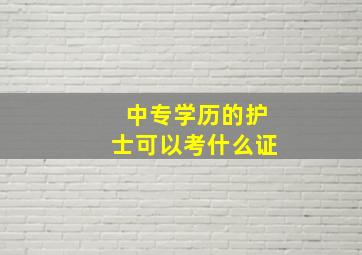 中专学历的护士可以考什么证